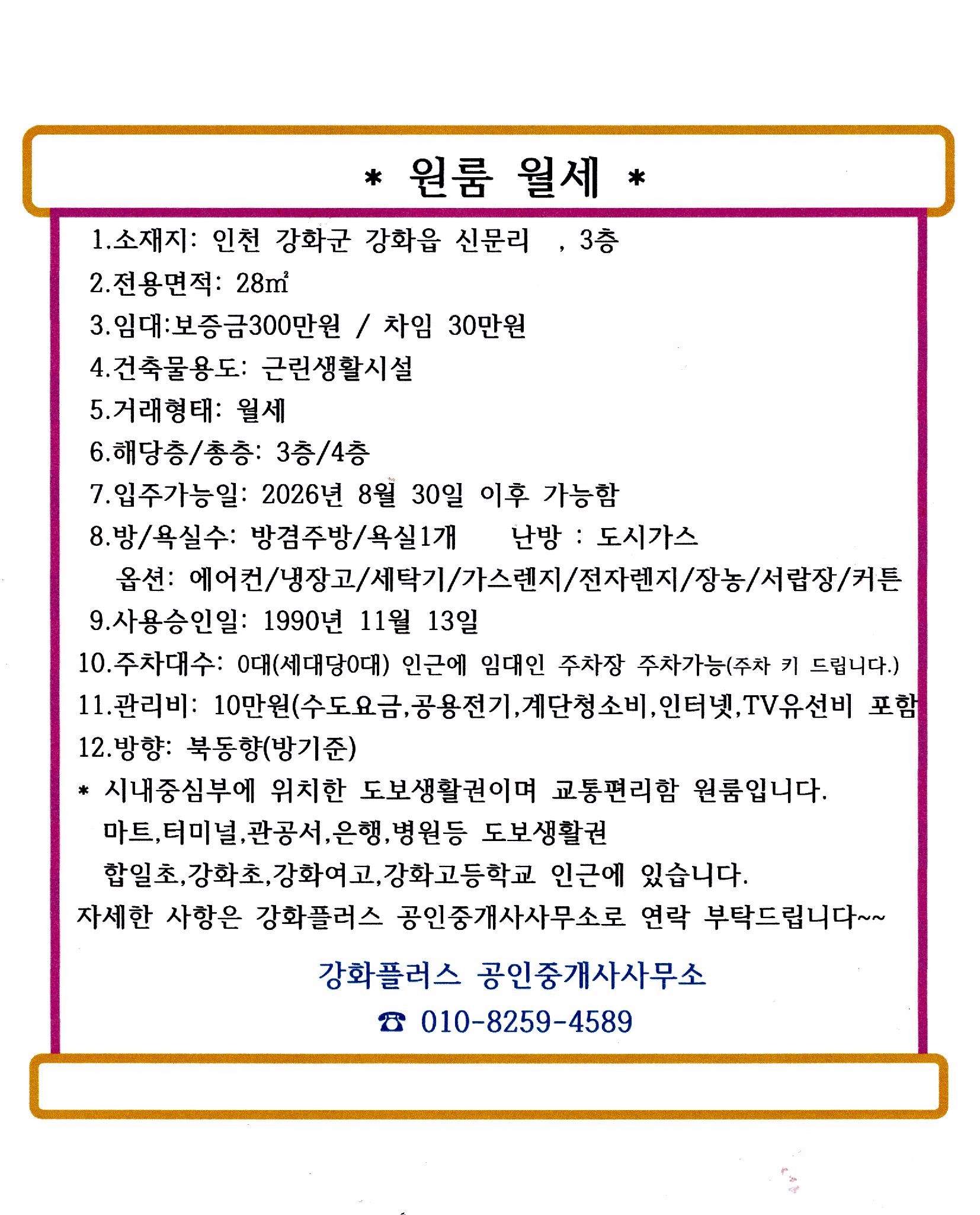 * 원룸 월세 *

1.소재지: 인천 강화군 강화읍 신문리 , 3층
2.전용면적: 28㎡
3.임대:보증금300만원 / 차임 30만원
4.건축물용도: 근린생활시설
5.거래형태: 월세
6.해당층/총층: 3층/4층
7.입주가능일: 2026년 8월 30일 이후 가능함
8.방/욕실수: 방겸주방/욕실1개 난방 : 도시가스
옵션: 에어컨/냉장고/세탁기/가스렌지/전자렌지/장농/서랍장/커튼
9.사용승인일: 1990년 11월 13일
10.주차대수: 0대(세대당0대) 인근에 임대인 주차장 주차가능(주차 키 드립니다.)
11.관리비: 10만원(수도요금,공용전기,계단청소비,인터넷,TV유선비 포함
12.방향: 북동향(방기준)
* 시내중심부에 위치한 도보생활권이며 교통편리함 원룸입니다.
마트,터미널,관공서,은행,병원등 도보생활권
합일초,강화초,강화여고,강화고등학교 인근에 있습니다.
자세한 사항은 강화플러스 공인중개사사무소로 연락 부탁드립니다~~

강화플러스 공인중개사사무소
☎ 010-8259-4589